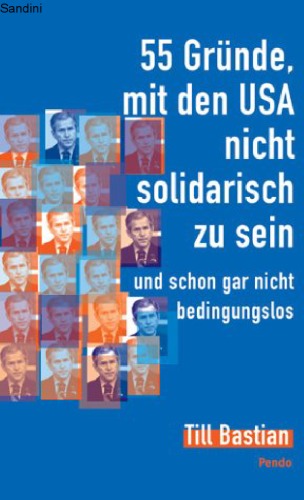 Sandini

55 Gründe, mit den USA nicht solidarisch zu sein

und schon gar nicht bedingungslos

Till Bastian

Pendo